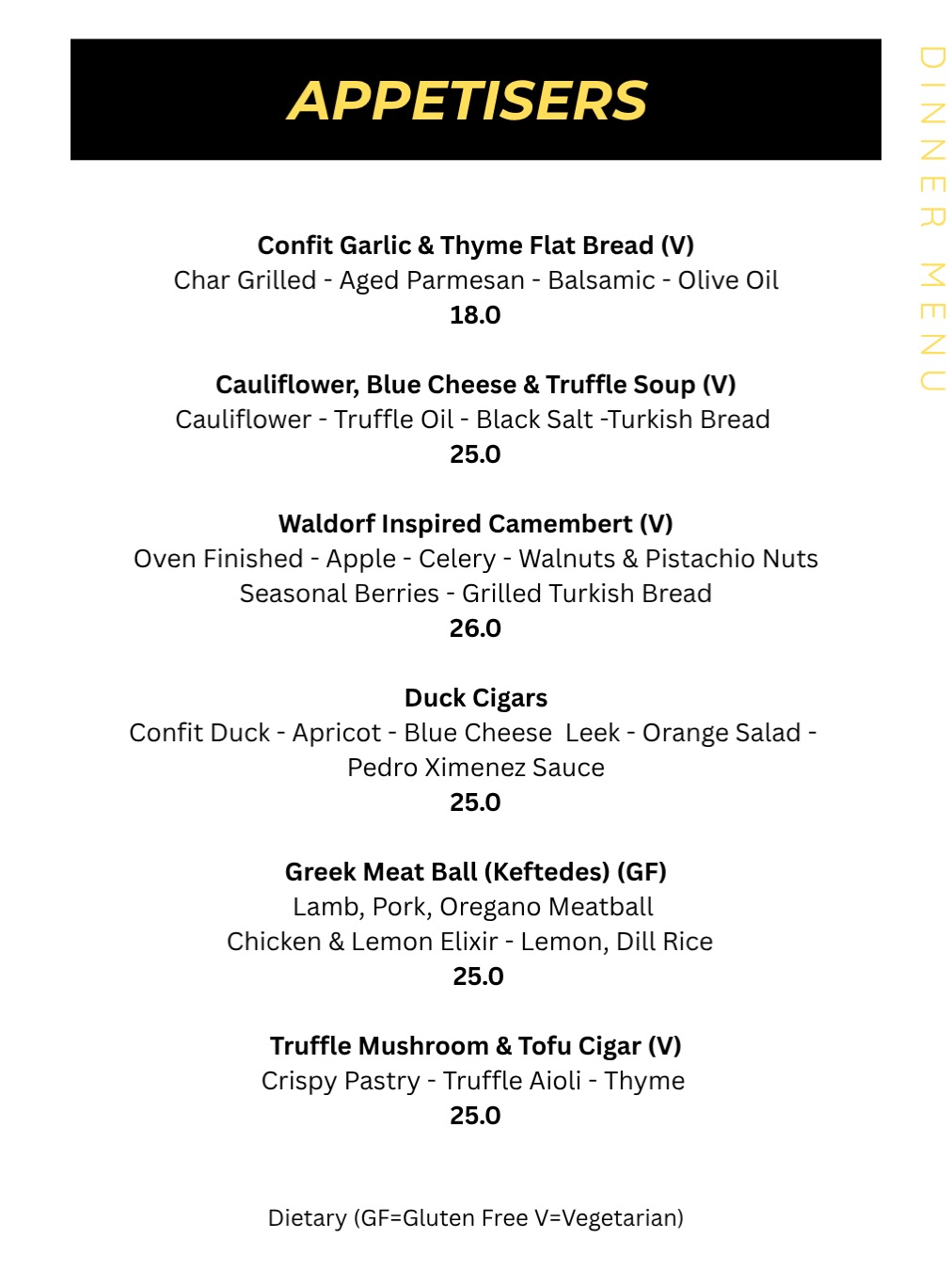 APPETISERS

DINNER MENU

Confit Garlic & Thyme Flat Bread (V)
Char Grilled - Aged Parmesan - Balsamic - Olive Oil
18.0

Cauliflower, Blue Cheese & Truffle Soup (V)
Cauliflower - Truffle Oil - Black Salt -Turkish Bread
25.0

Waldorf Inspired Camembert (V)
Oven Finished - Apple - Celery - Walnuts & Pistachio Nuts
Seasonal Berries - Grilled Turkish Bread
26.0

Duck Cigars
Confit Duck - Apricot - Blue Cheese Leek - Orange Salad - Pedro Ximenez Sauce
25.0

Greek Meat Ball (Keftedes) (GF)
Lamb, Pork, Oregano Meatball
Chicken & Lemon Elixir - Lemon, Dill Rice
25.0

Truffle Mushroom & Tofu Cigar (V)
Crispy Pastry - Truffle Aioli - Thyme
25.0

Dietary (GF=Gluten Free V=Vegetarian)